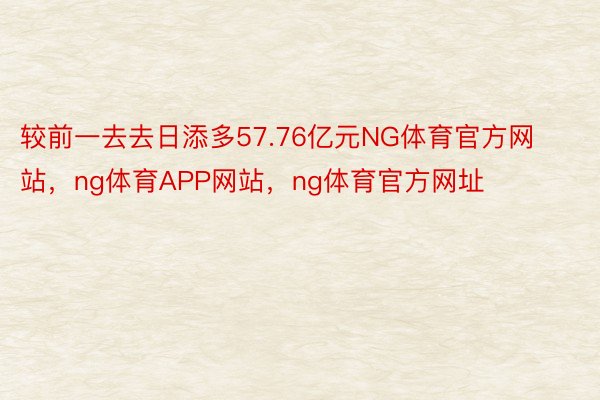 较前一去去日添多57.76亿元NG体育官方网站，ng体育APP网站，ng体育官方网址